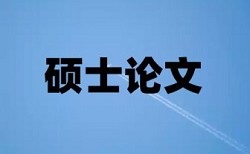 硕士论文